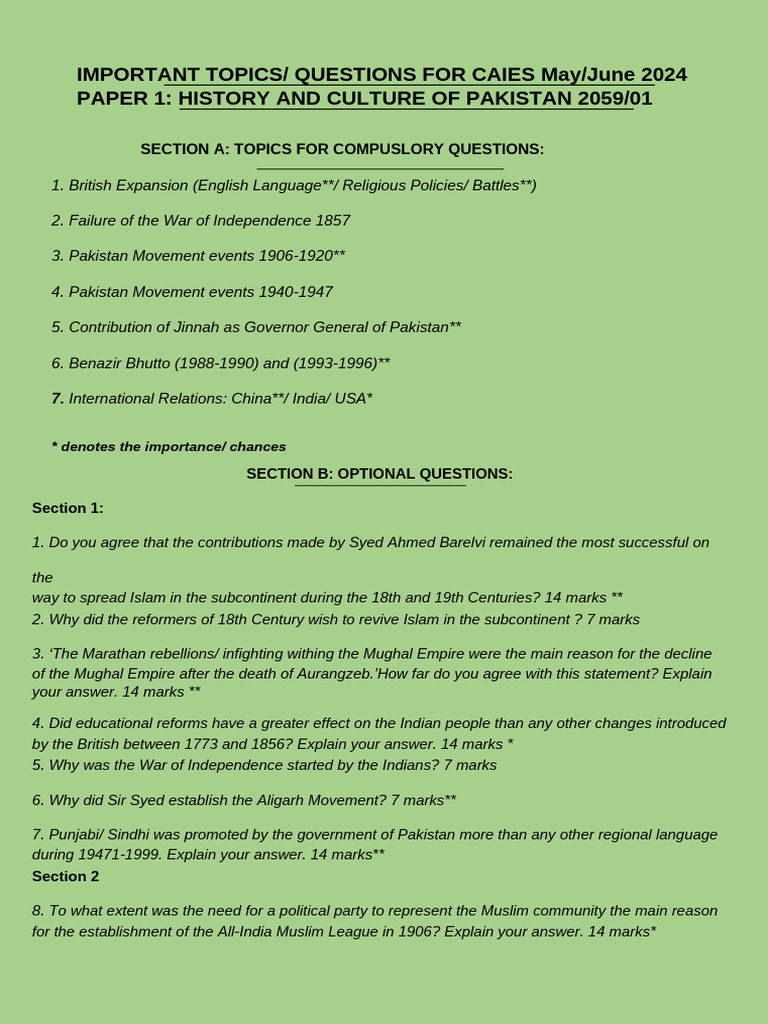 IMPORTANT TOPICS/ QUESTIONS FOR CAIES May/June 2024
PAPER 1: HISTORY AND CULTURE OF PAKISTAN 2059/01

SECTION A: TOPICS FOR COMPUSLORY QUESTIONS:

1. British Expansion (English Language**/ Religious Policies/ Battles**)

2. Failure of the War of Independence 1857

3. Pakistan Movement events 1906-1920**

4. Pakistan Movement events 1940-1947

5. Contribution of Jinnah as Governor General of Pakistan**

6. Benazir Bhutto (1988-1990) and (1993-1996)**

7. International Relations: China**/ India/ USA*

* denotes the importance/ chances

SECTION B: OPTIONAL QUESTIONS:

Section 1:

1. Do you agree that the contributions made by Syed Ahmed Barelvi remained the most successful on

the
way to spread Islam in the subcontinent during the 18th and 19th Centuries? 14 marks **
2. Why did the reformers of 18th Century wish to revive Islam in the subcontinent ? 7 marks

3. 'The Marathan rebellions/ infighting withing the Mughal Empire were the main reason for the decline of the Mughal Empire after the death of Aurangzeb.'How far do you agree with this statement? Explain your answer. 14 marks **

4. Did educational reforms have a greater effect on the Indian people than any other changes introduced by the British between 1773 and 1856? Explain your answer. 14 marks *
5. Why was the War of Independence started by the Indians? 7 marks

6. Why did Sir Syed establish the Aligarh Movement? 7 marks**

7. Punjabi/ Sindhi was promoted by the government of Pakistan more than any other regional language during 19471-1999. Explain your answer. 14 marks**
Section 2

8. To what extent was the need for a political party to represent the Muslim community the main reason for the establishment of the All-India Muslim League in 1906? Explain your answer. 14 marks*